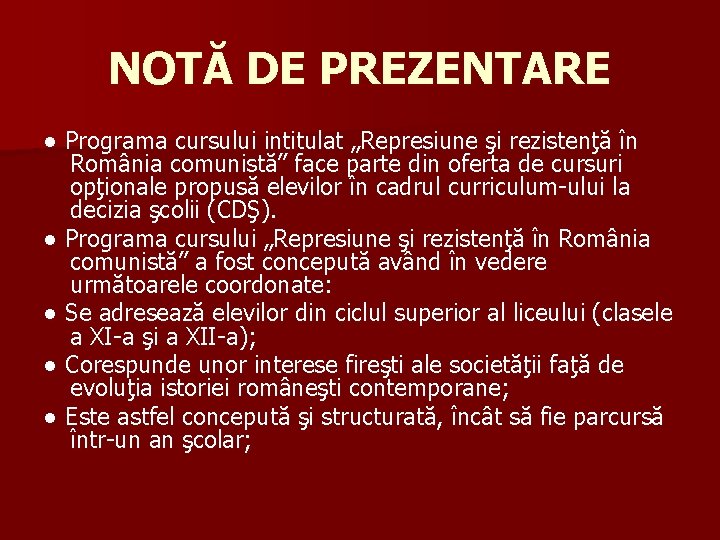 NOTĂ DE PREZENTARE

● Programa cursului intitulat „Represiune şi rezistenţă în România comunistă” face parte din oferta de cursuri opţionale propusă elevilor în cadrul curriculum-ului la decizia şcolii (CDŞ).

● Programa cursului „Represiune şi rezistenţă în România comunistă” a fost concepută având în vedere următoarele coordonate:

● Se adresează elevilor din ciclul superior al liceului (clasele a XI-a şi a XII-a);

● Corespunde unor interese fireşti ale societăţii faţă de evoluţia istoriei româneşti contemporane;

● Este astfel concepută şi structurată, încât să fie parcursă într-un an şcolar;